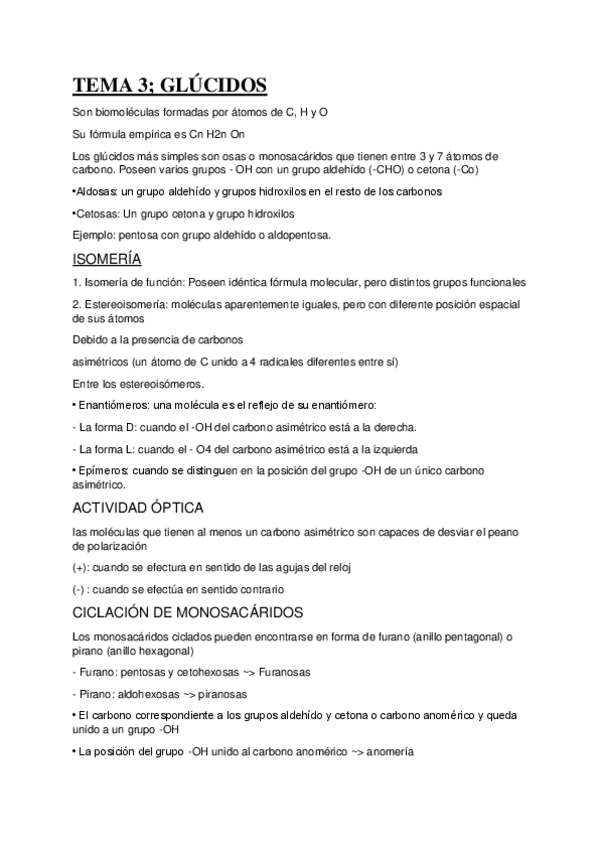 TEMA 3; GLÚCIDOS

Son biomoléculas formadas por átomos de C, H y O

Su fórmula empírica es Cn H2n On

Los glúcidos más simples son osas o monosacáridos que tienen entre 3 y 7 átomos de carbono. Poseen varios grupos - OH con un grupo aldehído (-CHO) o cetona (-Co)

•Aldosas: un grupo aldehído y grupos hidroxilos en el resto de los carbonos

•Cetosas: Un grupo cetona y grupo hidroxilos

Ejemplo: pentosa con grupo aldehído o aldopentosa.

ISOMERÍA

1. Isomería de función: Poseen idéntica fórmula molecular, pero distintos grupos funcionales

2. Estereoisomería: moléculas aparentemente iguales, pero con diferente posición espacial de sus átomos

Debido a la presencia de carbonos

asimétricos (un átomo de C unido a 4 radicales diferentes entre sí)

Entre los estereoisómeros.

• Enantiómeros: una molécula es el reflejo de su enantiómero:

- La forma D: cuando el -OH del carbono asimétrico está a la derecha.

- La forma L: cuando el - O4 del carbono asimétrico está a la izquierda

• Epímeros: cuando se distinguen en la posición del grupo -OH de un único carbono asimétrico.

ACTIVIDAD ÓPTICA

las moléculas que tienen al menos un carbono asimétrico son capaces de desviar el peano de polarización

(+): cuando se efectura en sentido de las agujas del reloj

(-) : cuando se efectúa en sentido contrario

CICLACIÓN DE MONOSACÁRIDOS

Los monosacáridos ciclados pueden encontrarse en forma de furano (anillo pentagonal) o pirano (anillo hexagonal)

- Furano: pentosas y cetohexosas ~> Furanosas

- Pirano: aldohexosas ~> piranosas

• El carbono correspondiente a los grupos aldehído y cetona o carbono anomérico y queda unido a un grupo -OH

• La posición del grupo -OH unido al carbono anomérico ~> anomería